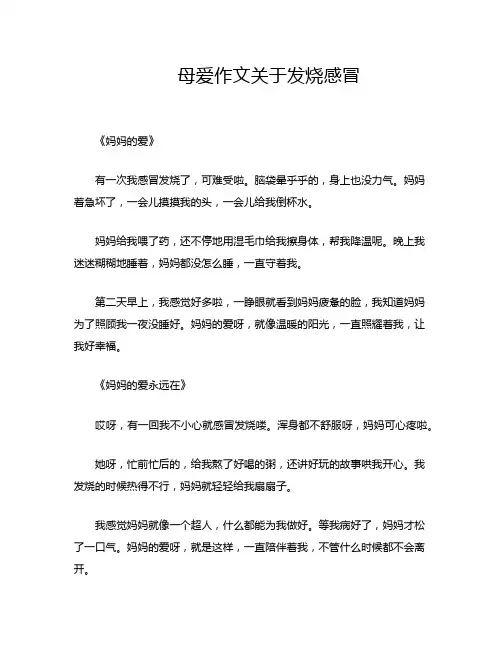 母爱作文关于发烧感冒

《妈妈的爱》

有一次我感冒发烧了，可难受啦。脑袋晕乎乎的，身上也没力气。妈妈着急坏了，一会儿摸摸我的头，一会儿给我倒杯水。

妈妈给我喂了药，还不停地用湿毛巾给我擦身体，帮我降温呢。晚上我迷迷糊糊地睡着，妈妈都没怎么睡，一直守着我。

第二天早上，我感觉好多啦，一睁眼就看到妈妈疲惫的脸，我知道妈妈为了照顾我一夜没睡好。妈妈的爱呀，就像温暖的阳光，一直照耀着我，让我好幸福。

《妈妈的爱永远在》

哎呀，有一回我不小心就感冒发烧喽。浑身都不舒服呀，妈妈可心疼啦。

她呀，忙前忙后的，给我熬了好喝的粥，还讲好玩的故事哄我开心。我发烧的时候热得不行，妈妈就轻轻给我扇扇子。

我感觉妈妈就像一个超人，什么都能为我做好。等我病好了，妈妈才松了一口气。妈妈的爱呀，就是这样，一直陪伴着我，不管什么时候都不会离开。